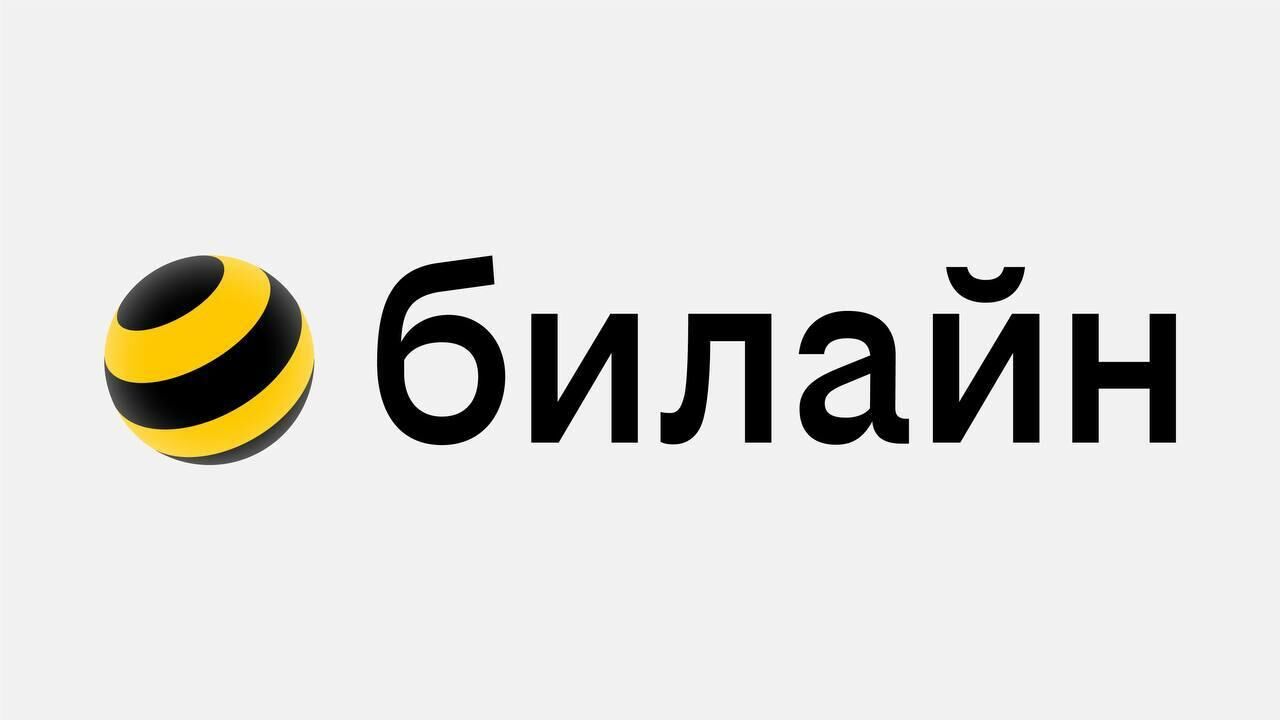 билайн